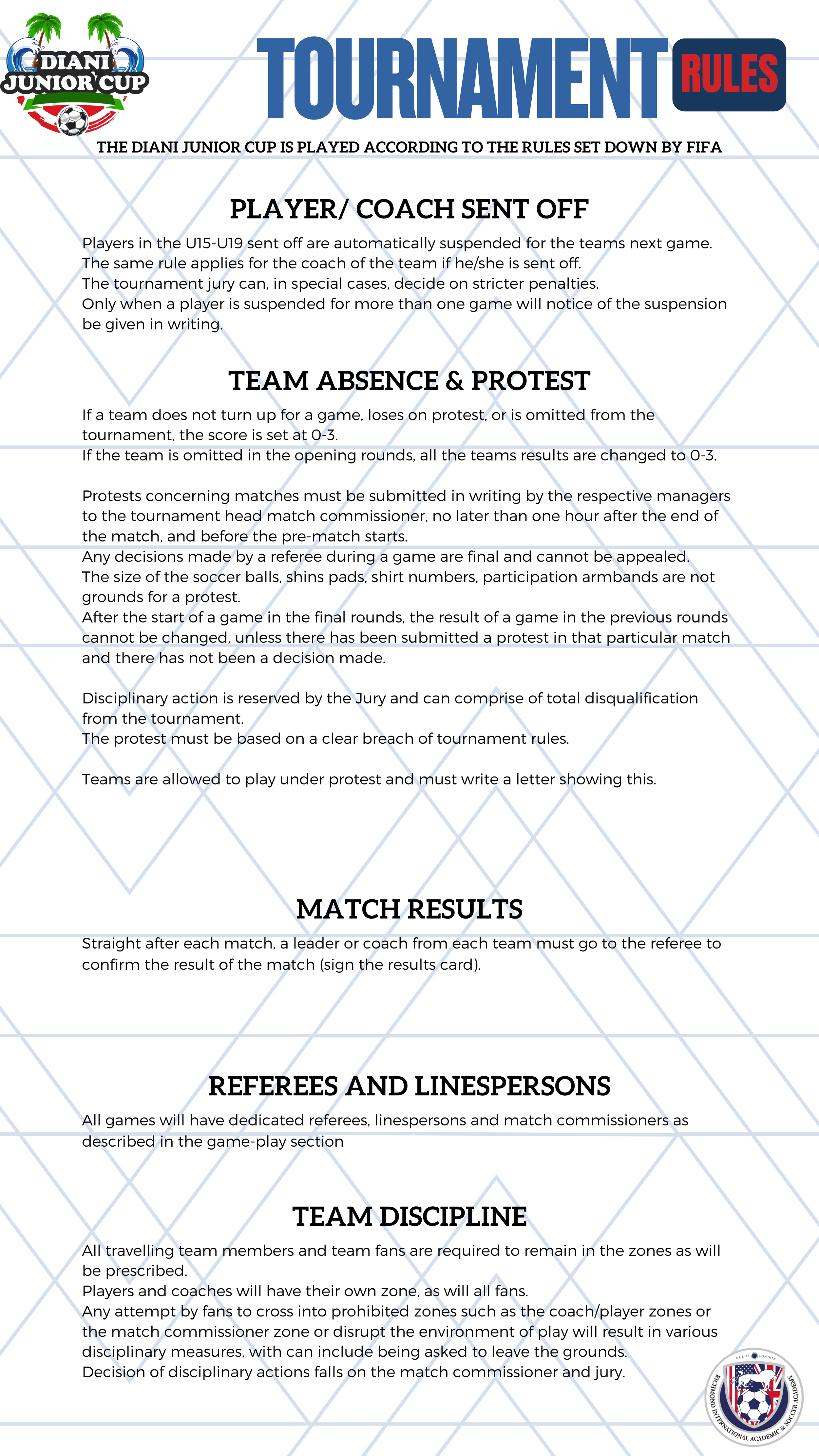 DIANI JUNIOR CUP

TOURNAMENT RULES

THE DIANI JUNIOR CUP IS PLAYED ACCORDING TO THE RULES SET DOWN BY FIFA

PLAYER/ COACH SENT OFF

Players in the U15-U19 sent off are automatically suspended for the teams next game.
The same rule applies for the coach of the team if he/she is sent off.
The tournament jury can, in special cases, decide on stricter penalties.
Only when a player is suspended for more than one game will notice of the suspension be given in writing.

TEAM ABSENCE & PROTEST

If a team does not turn up for a game, loses on protest, or is omitted from the tournament, the score is set at 0-3.
If the team is omitted in the opening rounds, all the teams results are changed to 0-3.

Protests concerning matches must be submitted in writing by the respective managers to the tournament head match commissioner, no later than one hour after the end of the match, and before the pre-match starts.
Any decisions made by a referee during a game are final and cannot be appealed.
The size of the soccer balls, shins pads, shirt numbers, participation armbands are not grounds for a protest.
After the start of a game in the final rounds, the result of a game in the previous rounds cannot be changed, unless there has been submitted a protest in that particular match and there has not been a decision made.

Disciplinary action is reserved by the Jury and can comprise of total disqualification from the tournament.
The protest must be based on a clear breach of tournament rules.

Teams are allowed to play under protest and must write a letter showing this.

MATCH RESULTS

Straight after each match, a leader or coach from each team must go to the referee to confirm the result of the match (sign the results card).

REFEREES AND LINESPERSONS

All games will have dedicated referees, linespersons and match commissioners as described in the game-play section

TEAM DISCIPLINE

All travelling team members and team fans are required to remain in the zones as will be prescribed.
Players and coaches will have their own zone, as will all fans.
Any attempt by fans to cross into prohibited zones such as the coach/player zones or the match commissioner zone or disrupt the environment of play will result in various disciplinary measures, with can include being asked to leave the grounds.
Decision of disciplinary actions falls on the match commissioner and jury.

LEEDS LONDON
RICHMOND INTERNATIONAL ACADEMIC & SOCCER ACADEMY